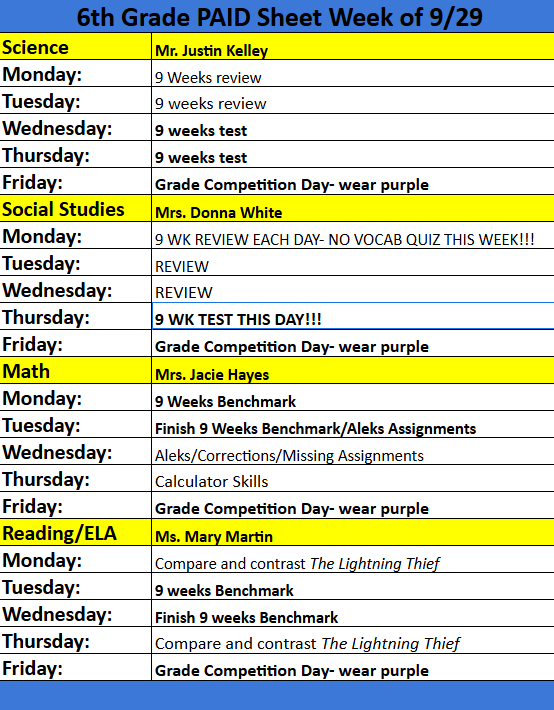 6th Grade PAID Sheet Week of 9/29

| Science | Mr. Justin Kelley |
|---|---|
| Monday: | 9 Weeks review |
| Tuesday: | 9 weeks review |
| Wednesday: | 9 weeks test |
| Thursday: | 9 weeks test |
| Friday: | Grade Competition Day- wear purple |
| Social Studies | Mrs. Donna White |
| Monday: | 9 WK REVIEW EACH DAY- NO VOCAB QUIZ THIS WEEK!!! |
| Tuesday: | REVIEW |
| Wednesday: | REVIEW |
| Thursday: | 9 WK TEST THIS DAY!!! |
| Friday: | Grade Competition Day- wear purple |
| Math | Mrs. Jacie Hayes |
| Monday: | 9 Weeks Benchmark |
| Tuesday: | Finish 9 Weeks Benchmark/Aleks Assignments |
| Wednesday: | Aleks/Corrections/Missing Assignments |
| Thursday: | Calculator Skills |
| Friday: | Grade Competition Day- wear purple |
| Reading/ELA | Ms. Mary Martin |
| Monday: | Compare and contrast The Lightning Thief |
| Tuesday: | 9 weeks Benchmark |
| Wednesday: | Finish 9 weeks Benchmark |
| Thursday: | Compare and contrast The Lightning Thief |
| Friday: | Grade Competition Day- wear purple |